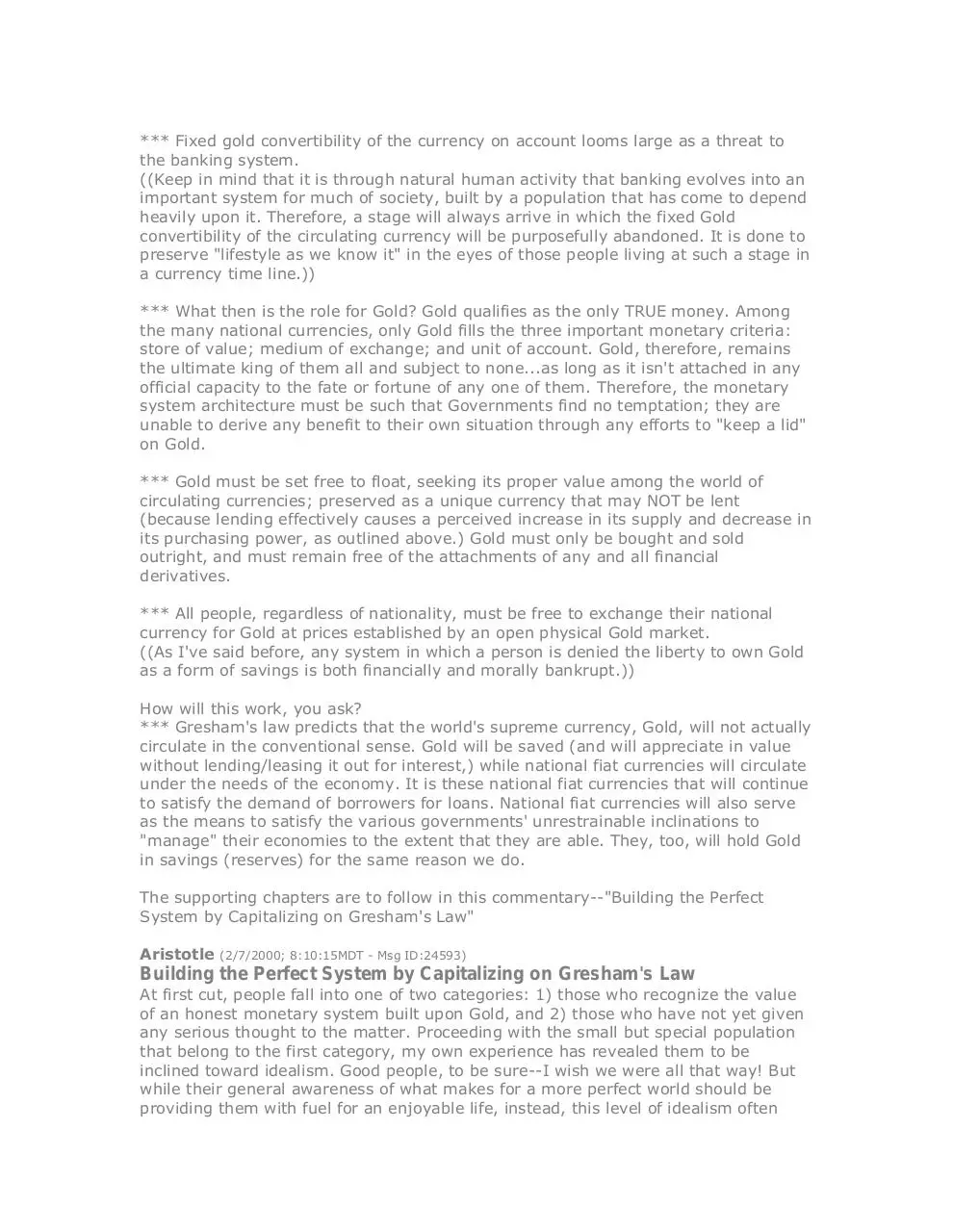 *** Fixed gold convertibility of the currency on account looms large as a threat to the banking system.
((Keep in mind that it is through natural human activity that banking evolves into an important system for much of society, built by a population that has come to depend heavily upon it. Therefore, a stage will always arrive in which the fixed Gold convertibility of the circulating currency will be purposefully abandoned. It is done to preserve "lifestyle as we know it" in the eyes of those people living at such a stage in a currency time line.))

*** What then is the role for Gold? Gold qualifies as the only TRUE money. Among the many national currencies, only Gold fills the three important monetary criteria: store of value; medium of exchange; and unit of account. Gold, therefore, remains the ultimate king of them all and subject to none...as long as it isn't attached in any official capacity to the fate or fortune of any one of them. Therefore, the monetary system architecture must be such that Governments find no temptation; they are unable to derive any benefit to their own situation through any efforts to "keep a lid" on Gold.

*** Gold must be set free to float, seeking its proper value among the world of circulating currencies; preserved as a unique currency that may NOT be lent (because lending effectively causes a perceived increase in its supply and decrease in its purchasing power, as outlined above.) Gold must only be bought and sold outright, and must remain free of the attachments of any and all financial derivatives.

*** All people, regardless of nationality, must be free to exchange their national currency for Gold at prices established by an open physical Gold market.
((As I've said before, any system in which a person is denied the liberty to own Gold as a form of savings is both financially and morally bankrupt.))

How will this work, you ask?
*** Gresham's law predicts that the world's supreme currency, Gold, will not actually circulate in the conventional sense. Gold will be saved (and will appreciate in value without lending/leasing it out for interest,) while national fiat currencies will circulate under the needs of the economy. It is these national fiat currencies that will continue to satisfy the demand of borrowers for loans. National fiat currencies will also serve as the means to satisfy the various governments' unrestrainable inclinations to "manage" their economies to the extent that they are able. They, too, will hold Gold in savings (reserves) for the same reason we do.

The supporting chapters are to follow in this commentary--"Building the Perfect System by Capitalizing on Gresham's Law"

Aristotle (2/7/2000; 8:10:15MDT - Msg ID:24593)
Building the Perfect System by Capitalizing on Gresham's Law
At first cut, people fall into one of two categories: 1) those who recognize the value of an honest monetary system built upon Gold, and 2) those who have not yet given any serious thought to the matter. Proceeding with the small but special population that belong to the first category, my own experience has revealed them to be inclined toward idealism. Good people, to be sure--I wish we were all that way! But while their general awareness of what makes for a more perfect world should be providing them with fuel for an enjoyable life, instead, this level of idealism often